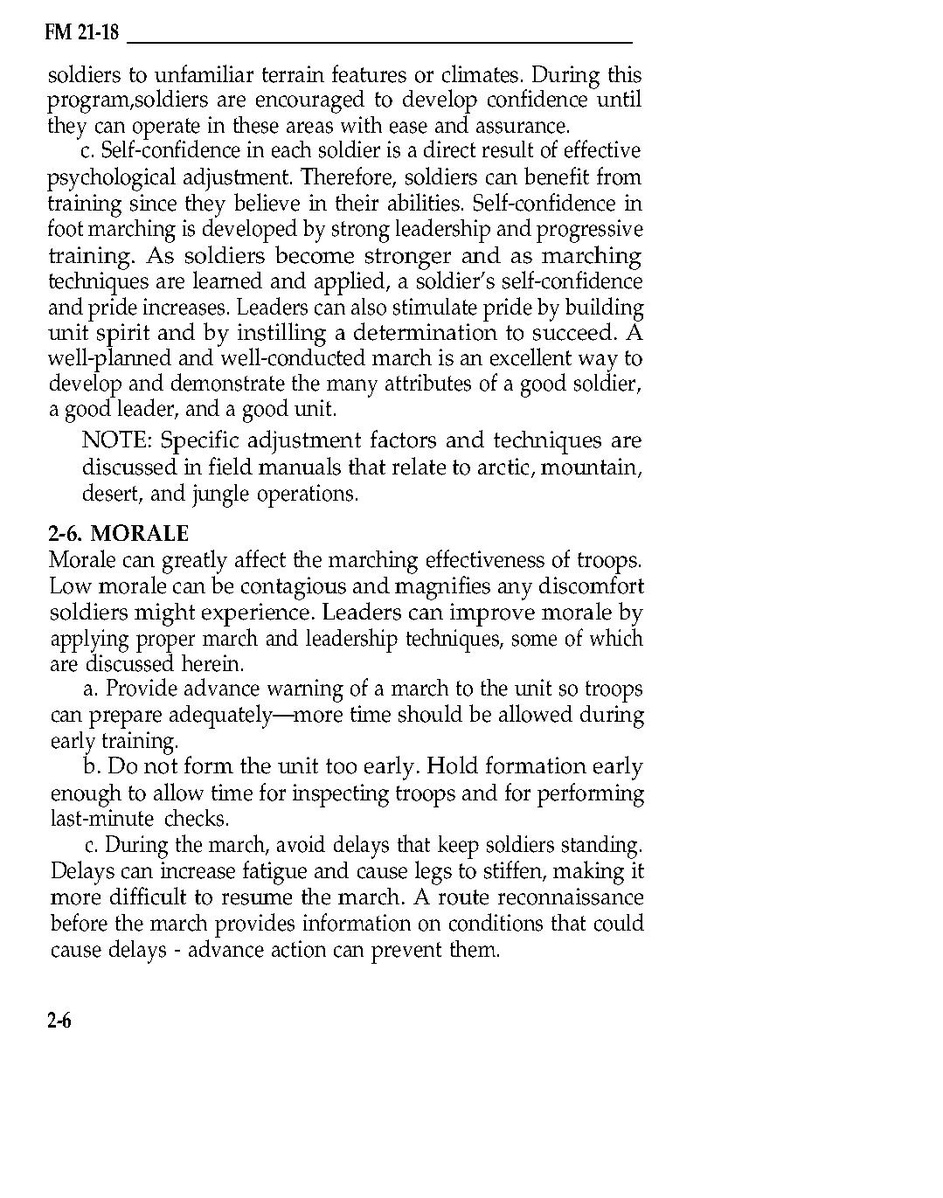 FM 21-18

soldiers to unfamiliar terrain features or climates. During this program,soldiers are encouraged to develop confidence until they can operate in these areas with ease and assurance.

c. Self-confidence in each soldier is a direct result of effective psychological adjustment. Therefore, soldiers can benefit from training since they believe in their abilities. Self-confidence in foot marching is developed by strong leadership and progressive training. As soldiers become stronger and as marching techniques are learned and applied, a soldier's self-confidence and pride increases. Leaders can also stimulate pride by building unit spirit and by instilling a determination to succeed. A well-planned and well-conducted march is an excellent way to develop and demonstrate the many attributes of a good soldier, a good leader, and a good unit.

NOTE: Specific adjustment factors and techniques are discussed in field manuals that relate to arctic, mountain, desert, and jungle operations.

2-6. MORALE
Morale can greatly affect the marching effectiveness of troops. Low morale can be contagious and magnifies any discomfort soldiers might experience. Leaders can improve morale by applying proper march and leadership techniques, some of which are discussed herein.

a. Provide advance warning of a march to the unit so troops can prepare adequately—more time should be allowed during early training.

b. Do not form the unit too early. Hold formation early enough to allow time for inspecting troops and for performing last-minute checks.

c. During the march, avoid delays that keep soldiers standing. Delays can increase fatigue and cause legs to stiffen, making it more difficult to resume the march. A route reconnaissance before the march provides information on conditions that could cause delays - advance action can prevent them.

2-6